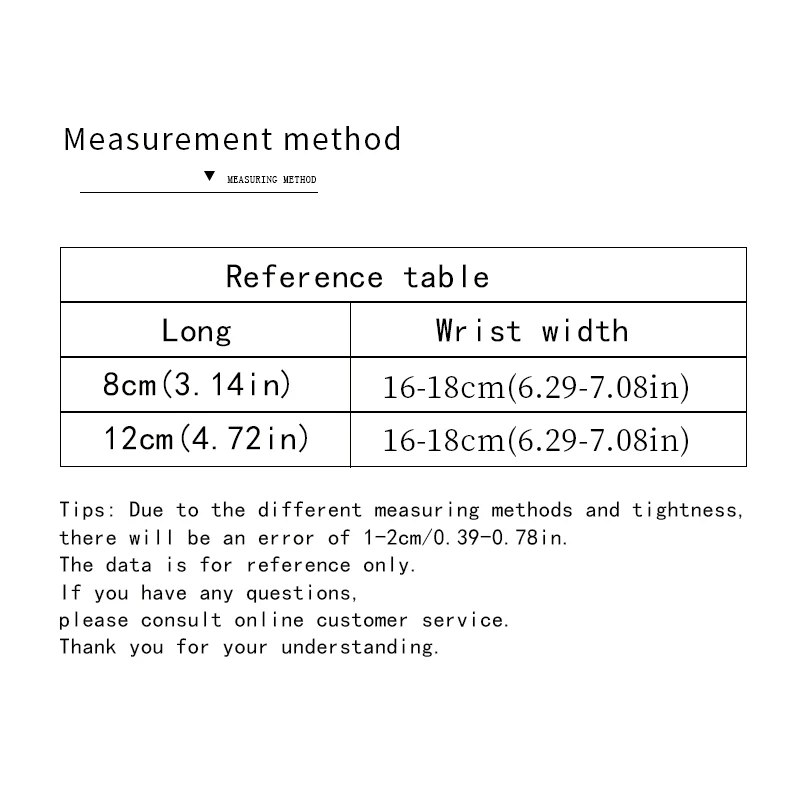 Measurement method

▼ MEASURING METHOD

| Reference table | |
|---|---|
| Long | Wrist width |
| 8cm(3.14in) | 16-18cm(6.29-7.08in) |
| 12cm(4.72in) | 16-18cm(6.29-7.08in) |

Tips: Due to the different measuring methods and tightness, there will be an error of 1-2cm/0.39-0.78in.
The data is for reference only.
If you have any questions,
please consult online customer service.
Thank you for your understanding.